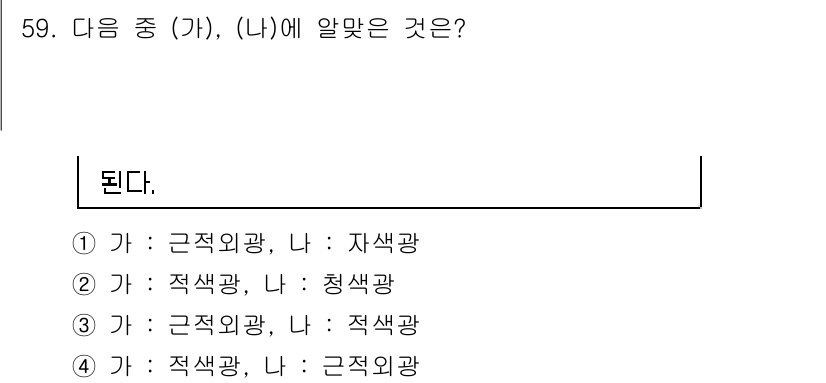 59. 다음 중 (가), (나)에 알맞은 것은?

된다.

① 가 : 근적외광, 나 : 자색광
② 가 : 적색광, 나 : 청색광
③ 가 : 근적외광, 나 : 적색광
④ 가 : 적색광, 나 : 근적외광